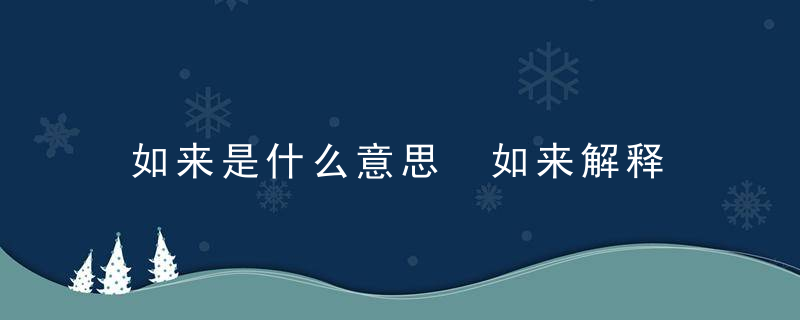 如来是什么意思 如来解释